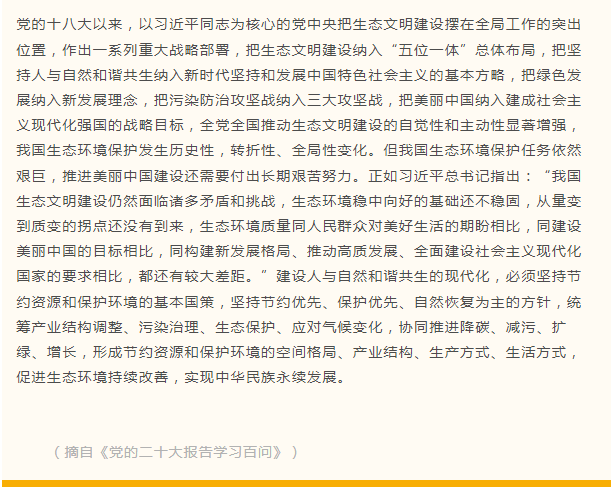 党的十八大以来，以习近平同志为核心的党中央把生态文明建设摆在全局工作的突出位置，作出一系列重大战略部署，把生态文明建设纳入“五位一体”总体布局，把坚持人与自然和谐共生纳入新时代坚持和发展中国特色社会主义的基本方略，把绿色发展纳入新发展理念，把污染防治攻坚战纳入三大攻坚战，把美丽中国纳入建成社会主义现代化强国的战略目标，全党全国推动生态文明建设的自觉性和主动性显著增强，我国生态环境保护发生历史性，转折性、全局性变化。但我国生态环境保护任务依然艰巨，推进美丽中国建设还需要付出长期艰苦努力。正如习近平总书记指出：“我国生态文明建设仍然面临诸多矛盾和挑战，生态环境稳中向好的基础还不稳固，从量变到质变的拐点还没有到来，生态环境质量同人民群众对美好生活的期盼相比，同建设美丽中国的目标相比，同构建新发展格局、推动高质发展、全面建设社会主义现代化国家的要求相比，都还有较大差距。”建设人与自然和谐共生的现代化，必须坚持节约资源和保护环境的基本国策，坚持节约优先、保护优先、自然恢复为主的方针，统筹产业结构调整、污染治理、生态保护、应对气候变化，协同推进降碳、减污、扩绿、增长，形成节约资源和保护环境的空间格局、产业结构、生产方式、生活方式，促进生态环境持续改善，实现中华民族永续发展。

（摘自《党的二十大报告学习百问》）